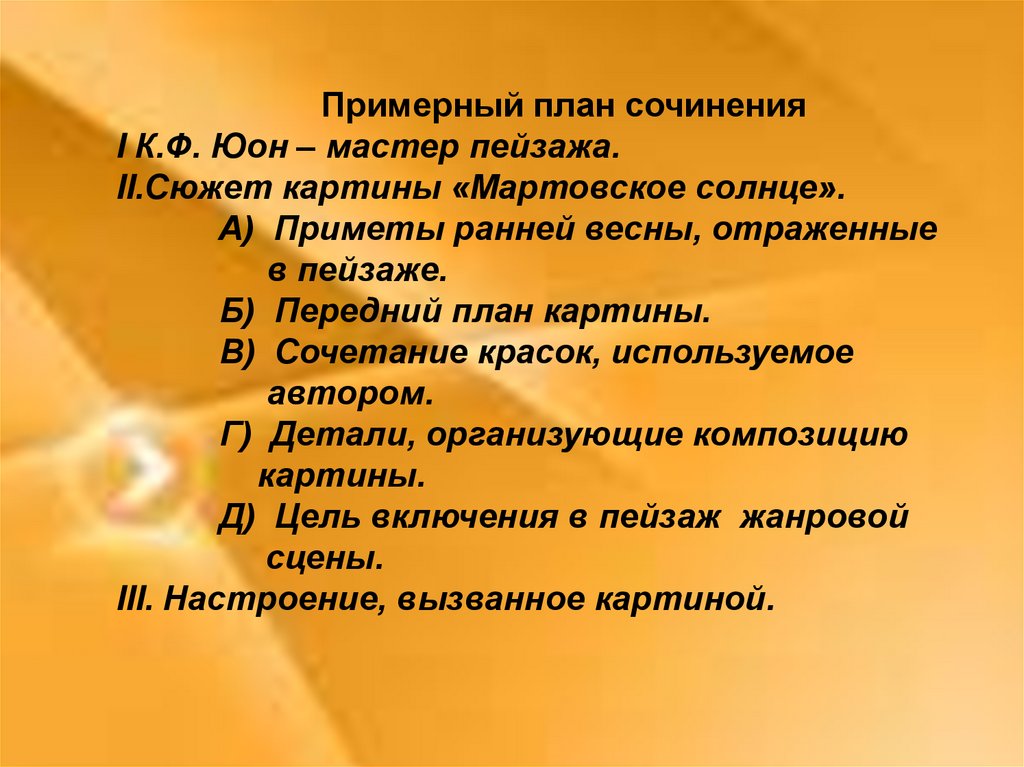 Примерный план сочинения

I К.Ф. Юон – мастер пейзажа.

II.Сюжет картины «Мартовское солнце».

А) Приметы ранней весны, отраженные в пейзаже.

Б) Передний план картины.

В) Сочетание красок, используемое автором.

Г) Детали, организующие композицию картины.

Д) Цель включения в пейзаж жанровой сцены.

III. Настроение, вызванное картиной.